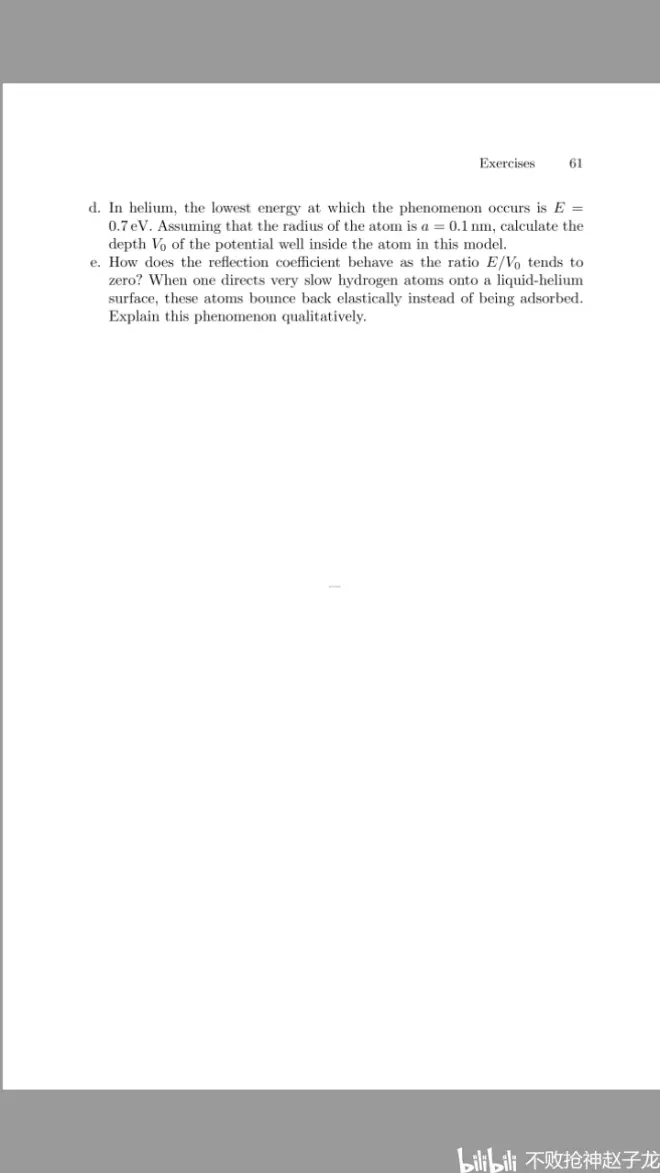 Exercises 61

d. In helium, the lowest energy at which the phenomenon occurs is $E = 0.7\,\text{eV}$. Assuming that the radius of the atom is $a = 0.1\,\text{nm}$, calculate the depth $V_0$ of the potential well inside the atom in this model.

e. How does the reflection coefficient behave as the ratio $E/V_0$ tends to zero? When one directs very slow hydrogen atoms onto a liquid-helium surface, these atoms bounce back elastically instead of being adsorbed. Explain this phenomenon qualitatively.

bilibili 不败抢神赵子龙